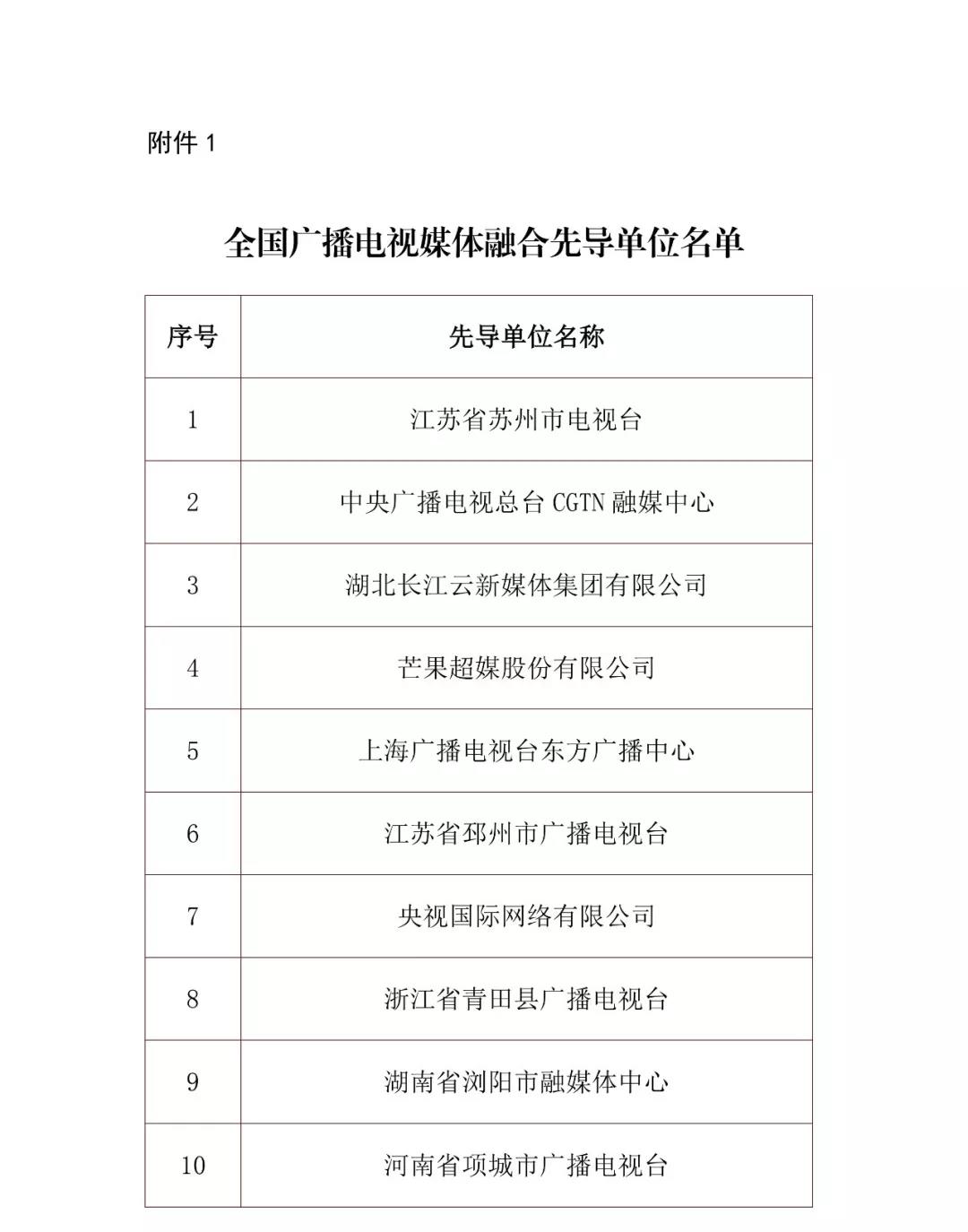 附件 1

全国广播电视媒体融合先导单位名单

| 序号 | 先导单位名称 |
|---|---|
| 1 | 江苏省苏州市电视台 |
| 2 | 中央广播电视总台 CGTN 融媒中心 |
| 3 | 湖北长江云新媒体集团有限公司 |
| 4 | 芒果超媒股份有限公司 |
| 5 | 上海广播电视台东方广播中心 |
| 6 | 江苏省邳州市广播电视台 |
| 7 | 央视国际网络有限公司 |
| 8 | 浙江省青田县广播电视台 |
| 9 | 湖南省浏阳市融媒体中心 |
| 10 | 河南省项城市广播电视台 |